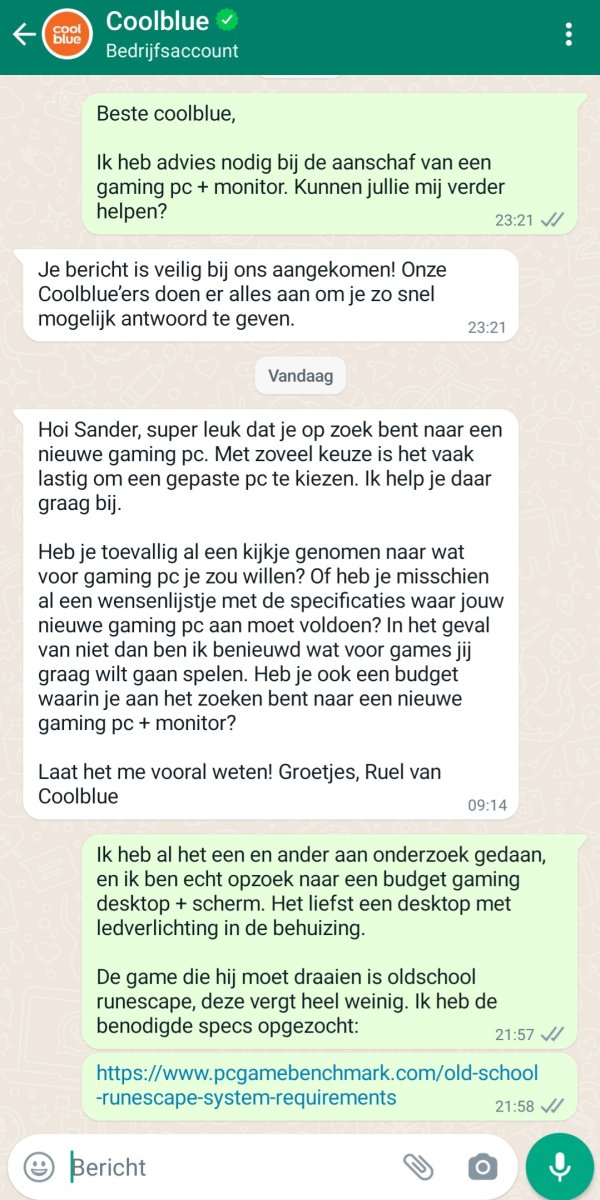 cool blue
Coolblue
Bedrijfsaccount

Beste coolblue,

Ik heb advies nodig bij de aanschaf van een gaming pc + monitor. Kunnen jullie mij verder helpen?
23:21

Je bericht is veilig bij ons aangekomen! Onze Coolblue'ers doen er alles aan om je zo snel mogelijk antwoord te geven.
23:21

Vandaag

Hoi Sander, super leuk dat je op zoek bent naar een nieuwe gaming pc. Met zoveel keuze is het vaak lastig om een gepaste pc te kiezen. Ik help je daar graag bij.

Heb je toevallig al een kijkje genomen naar wat voor gaming pc je zou willen? Of heb je misschien al een wensenlijstje met de specificaties waar jouw nieuwe gaming pc aan moet voldoen? In het geval van niet dan ben ik benieuwd wat voor games jij graag wilt gaan spelen. Heb je ook een budget waarin je aan het zoeken bent naar een nieuwe gaming pc + monitor?

Laat het me vooral weten! Groetjes, Ruel van Coolblue
09:14

Ik heb al het een en ander aan onderzoek gedaan, en ik ben echt opzoek naar een budget gaming desktop + scherm. Het liefst een desktop met ledverlichting in de behuizing.

De game die hij moet draaien is oldschool runescape, deze vergt heel weinig. Ik heb de benodigde specs opgezocht:
21:57

https://www.pcgamebenchmark.com/old-school-runescape-system-requirements
21:58

Bericht